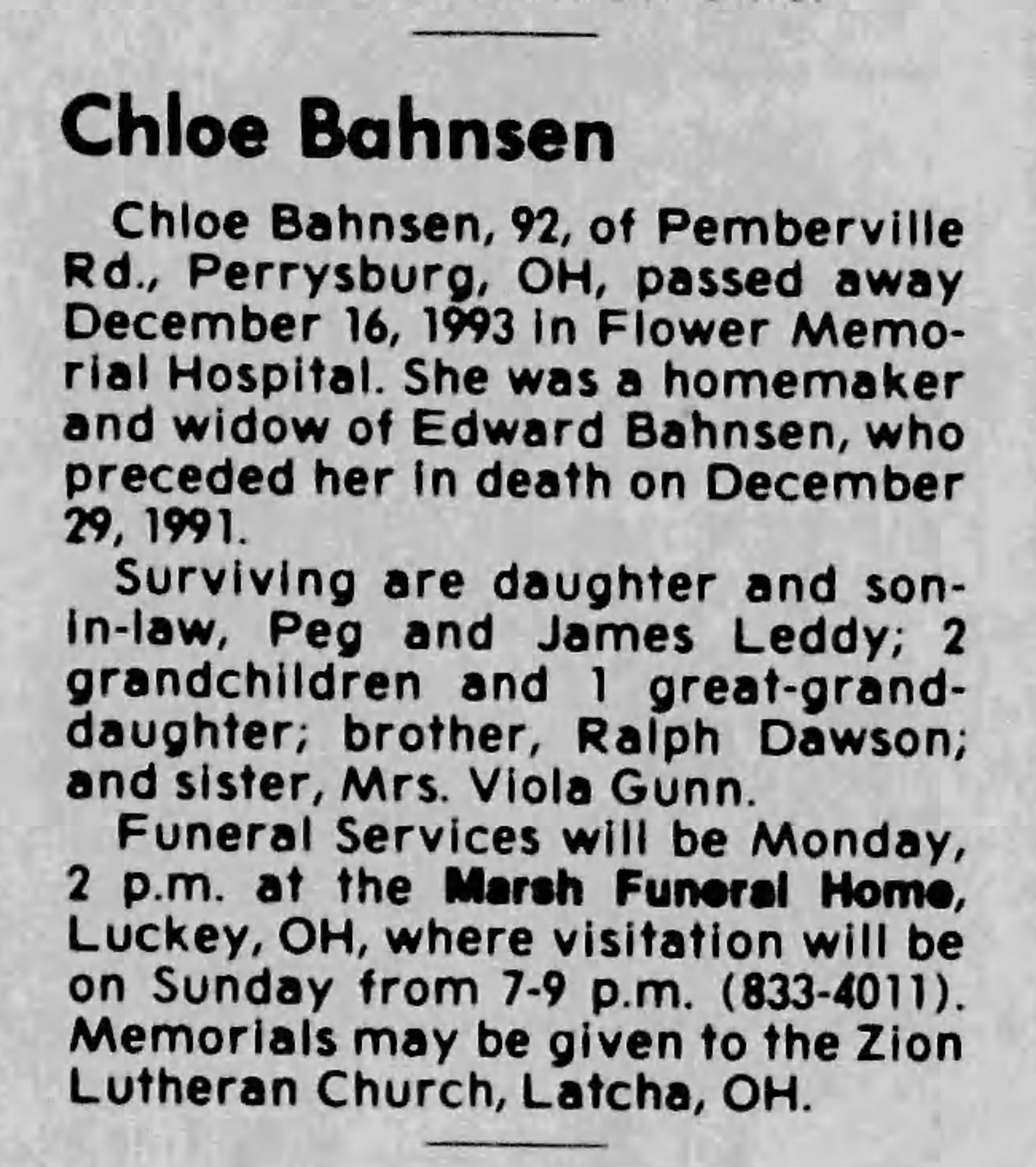 Chloe Bahnsen

Chloe Bahnsen, 92, of Pemberville Rd., Perrysburg, OH, passed away December 16, 1993 in Flower Memorial Hospital. She was a homemaker and widow of Edward Bahnsen, who preceded her in death on December 29, 1991.

Surviving are daughter and son-in-law, Peg and James Leddy; 2 grandchildren and 1 great-granddaughter; brother, Ralph Dawson; and sister, Mrs. Viola Gunn.

Funeral Services will be Monday, 2 p.m. at the Marsh Funeral Home, Luckey, OH, where visitation will be on Sunday from 7-9 p.m. (833-4011). Memorials may be given to the Zion Lutheran Church, Latcha, OH.